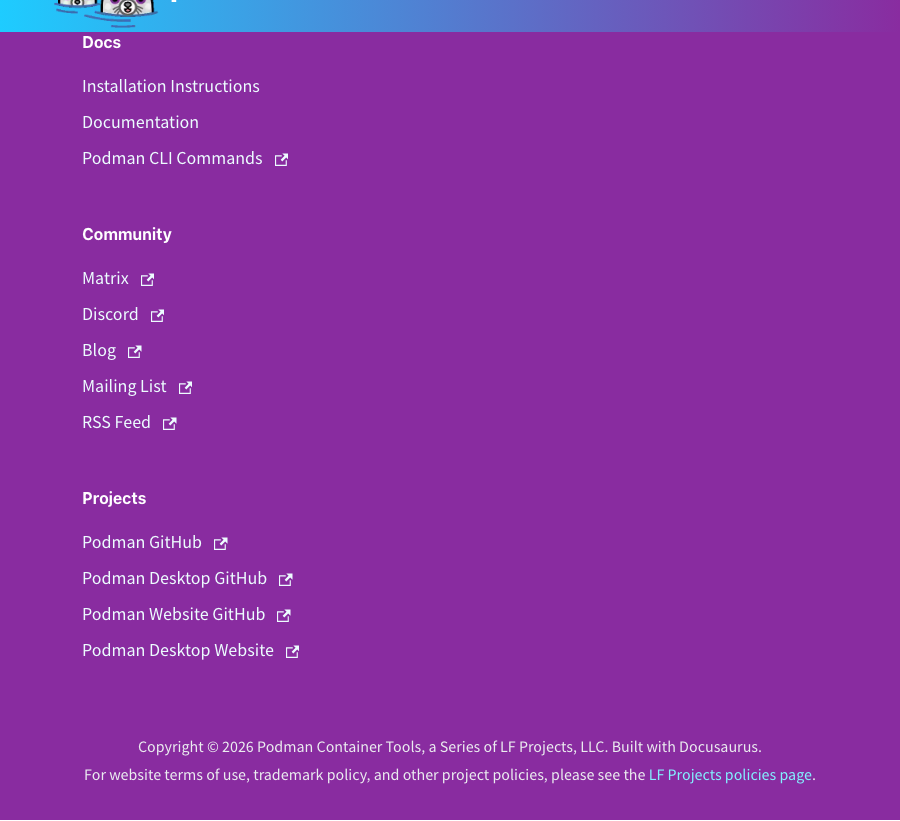 Docs

Installation Instructions

Documentation

Podman CLI Commands

Community

Matrix

Discord

Blog

Mailing List

RSS Feed

Projects

Podman GitHub

Podman Desktop GitHub

Podman Website GitHub

Podman Desktop Website

Copyright © 2026 Podman Container Tools, a Series of LF Projects, LLC. Built with Docusaurus.
For website terms of use, trademark policy, and other project policies, please see the LF Projects policies page.